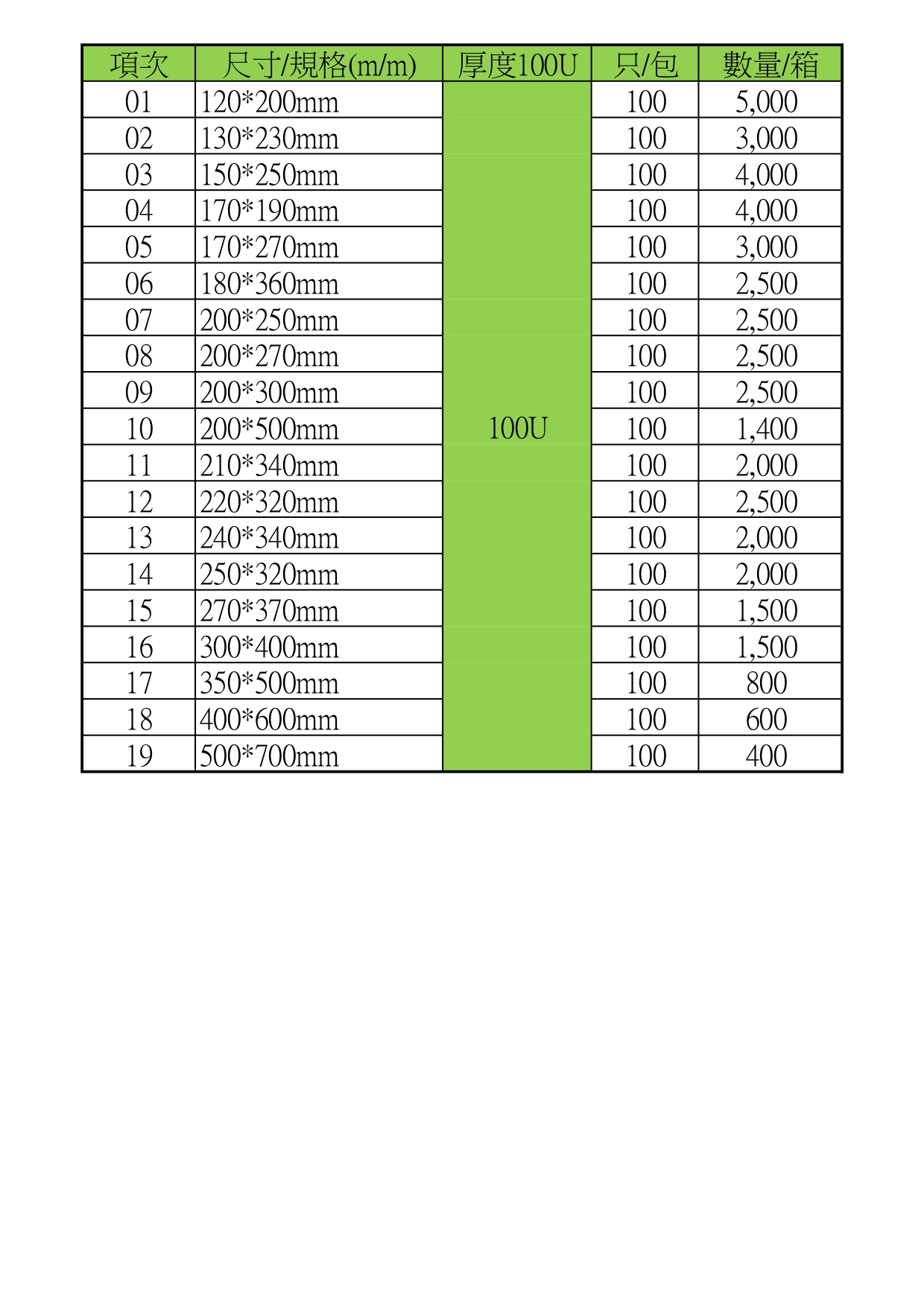 | 項次 | 尺寸/規格(m/m) | 厚度100U | 只/包 | 數量/箱 |
|---|---|---|---|---|
| 01 | 120*200mm | 100U | 100 | 5,000 |
| 02 | 130*230mm | | 100 | 3,000 |
| 03 | 150*250mm | | 100 | 4,000 |
| 04 | 170*190mm | | 100 | 4,000 |
| 05 | 170*270mm | | 100 | 3,000 |
| 06 | 180*360mm | | 100 | 2,500 |
| 07 | 200*250mm | | 100 | 2,500 |
| 08 | 200*270mm | | 100 | 2,500 |
| 09 | 200*300mm | | 100 | 2,500 |
| 10 | 200*500mm | | 100 | 1,400 |
| 11 | 210*340mm | | 100 | 2,000 |
| 12 | 220*320mm | | 100 | 2,500 |
| 13 | 240*340mm | | 100 | 2,000 |
| 14 | 250*320mm | | 100 | 2,000 |
| 15 | 270*370mm | | 100 | 1,500 |
| 16 | 300*400mm | | 100 | 1,500 |
| 17 | 350*500mm | | 100 | 800 |
| 18 | 400*600mm | | 100 | 600 |
| 19 | 500*700mm | | 100 | 400 |